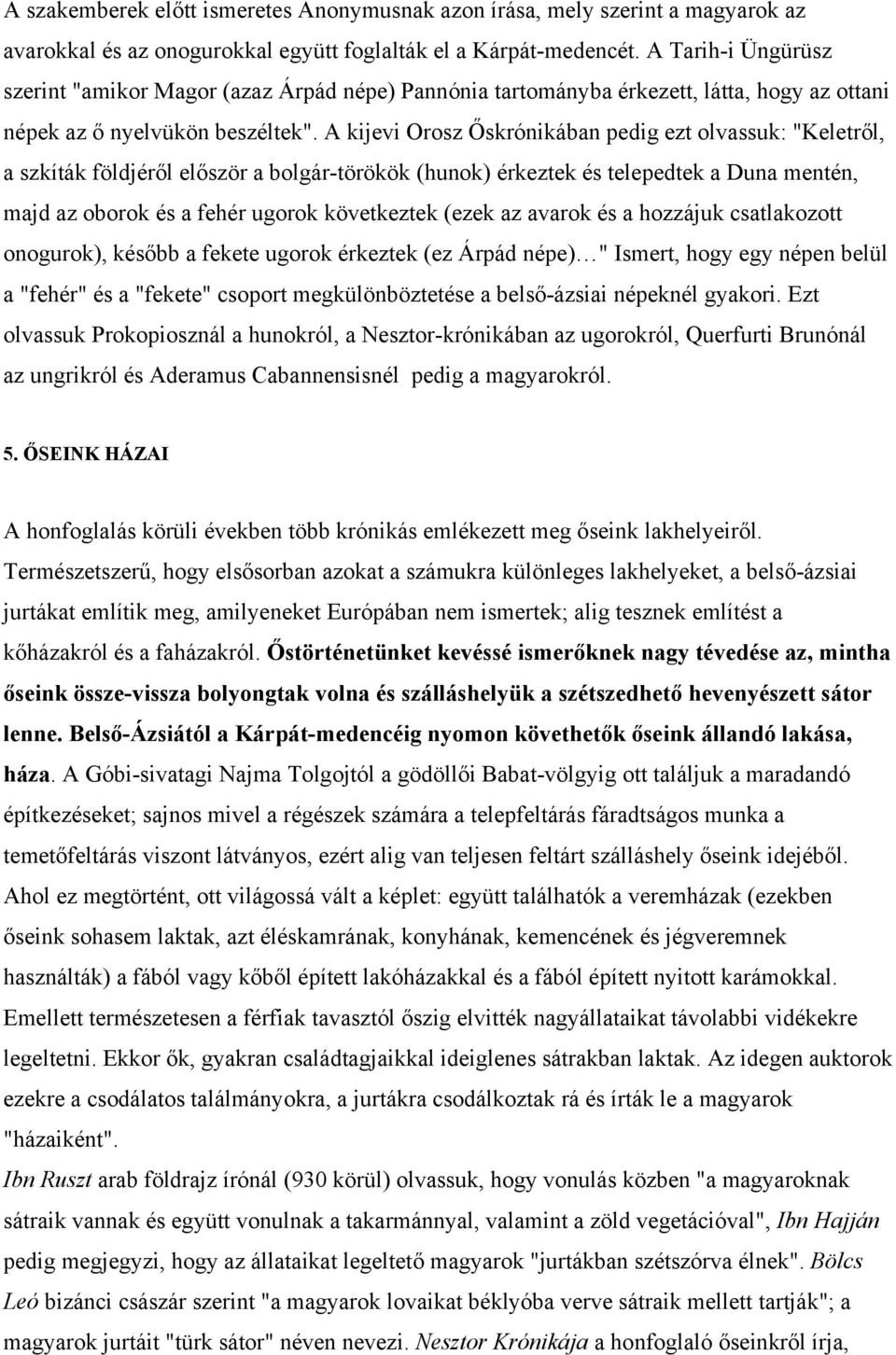 A szakemberek előtt ismeretes Anonymusnak azon írása, mely szerint a magyarok az avarokkal és az onogurokkal együtt foglalták el a Kárpát-medencét. A Tarih-i Üngürüsz szerint "amikor Magor (azaz Árpád népe) Pannónia tartományba érkezett, látta, hogy az ottani népek az ő nyelvükön beszéltek". A kijevi Orosz Őskrónikában pedig ezt olvassuk: "Keletről, a szkíták földjéről először a bolgár-törökök (hunok) érkeztek és telepedtek a Duna mentén, majd az oborok és a fehér ugorok következtek (ezek az avarok és a hozzájuk csatlakozott onogurok), később a fekete ugorok érkeztek (ez Árpád népe)…" Ismert, hogy egy népen belül a "fehér" és a "fekete" csoport megkülönböztetése a belső-ázsiai népeknél gyakori. Ezt olvassuk Prokopiosznál a hunokról, a Nesztor-krónikában az ugorokról, Querfurti Brunónál az ungrikról és Aderamus Cabannensisnél pedig a magyarokról.

5. ŐSEINK HÁZAI

A honfoglalás körüli években több krónikás emlékezett meg őseink lakhelyeiről. Természetszerű, hogy elsősorban azokat a számukra különleges lakhelyeket, a belső-ázsiai jurtákat említik meg, amilyeneket Európában nem ismertek; alig tesznek említést a kőházakról és a faházakról. Őstörténetünket kevéssé ismerőknek nagy tévedése az, mintha őseink össze-vissza bolyongtak volna és szálláshelyük a szétszedhető hevenyészett sátor lenne. Belső-Ázsiától a Kárpát-medencéig nyomon követhetők őseink állandó lakása, háza. A Góbi-sivatagi Najma Tolgojtól a gödöllői Babat-völgyig ott találjuk a maradandó építkezéseket; sajnos mivel a régészek számára a telepfeltárás fáradtságos munka a temetőfeltárás viszont látványos, ezért alig van teljesen feltárt szálláshely őseink idejéből. Ahol ez megtörtént, ott világossá vált a képlet: együtt találhatók a veremházak (ezekben őseink sohasem laktak, azt éléskamrának, konyhának, kemencének és jégveremnek használták) a fából vagy kőből épített lakóházakkal és a fából épített nyitott karámokkal. Emellett természetesen a férfiak tavasztól őszig elvitték nagyállataikat távolabbi vidékekre legeltetni. Ekkor ők, gyakran családtagjaikkal ideiglenes sátrakban laktak. Az idegen auktorok ezekre a csodálatos találmányokra, a jurtákra csodálkoztak rá és írták le a magyarok "házaiként".
Ibn Ruszt arab földrajz írónál (930 körül) olvassuk, hogy vonulás közben "a magyaroknak sátraik vannak és együtt vonulnak a takarmánnyal, valamint a zöld vegetációval", Ibn Hajján pedig megjegyzi, hogy az állataikat legeltető magyarok "jurtákban szétszórva élnek". Bölcs Leó bizánci császár szerint "a magyarok lovaikat béklyóba verve sátraik mellett tartják"; a magyarok jurtáit "türk sátor" néven nevezi. Nesztor Krónikája a honfoglaló őseinkről írja,